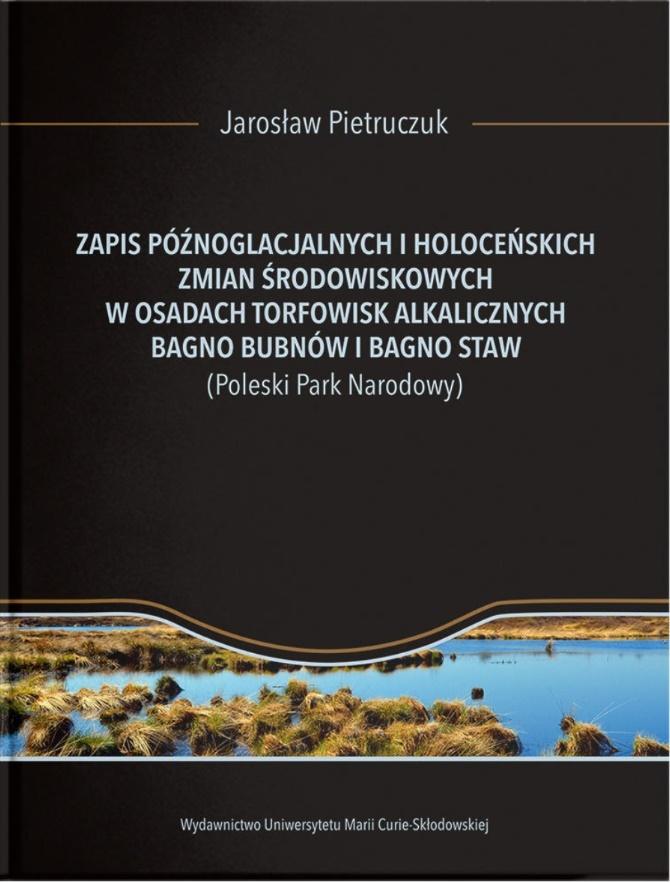 Jarosław Pietruczuk

ZAPIS PÓŹNOGLACJALNYCH I HOLOCEŃSKICH
ZMIAN ŚRODOWISKOWYCH
W OSADACH TORFOWISK ALKALICZNYCH
BAGNO BUBNÓW I BAGNO STAW
(Poleski Park Narodowy)

Wydawnictwo Uniwersytetu Marii Curie-Skłodowskiej